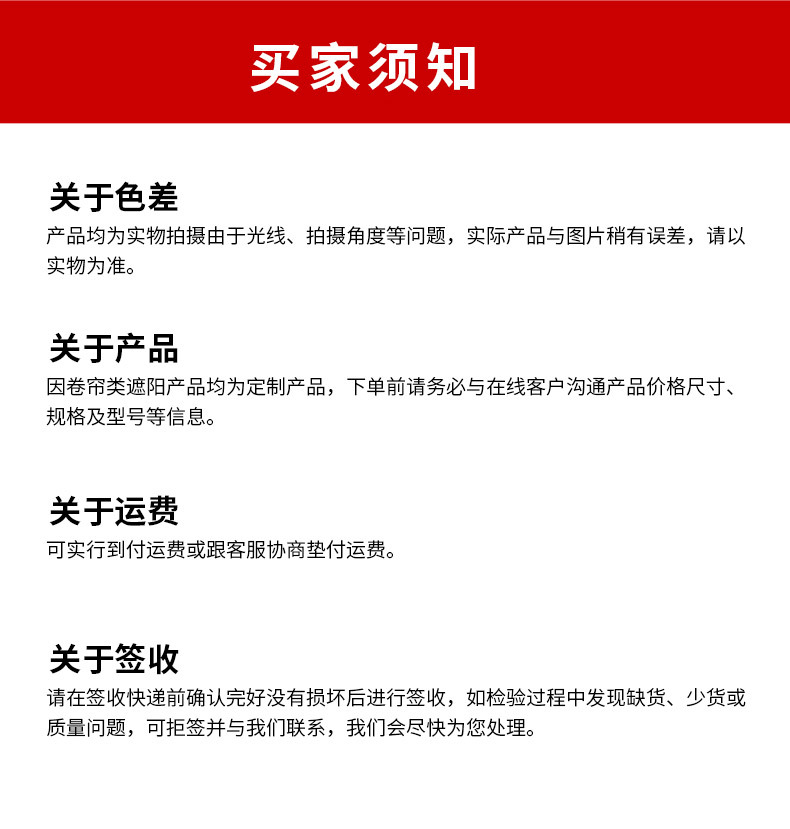 买家须知

关于色差
产品均为实物拍摄由于光线、拍摄角度等问题，实际产品与图片稍有误差，请以实物为准。

关于产品
因卷帘类遮阳产品均为定制产品，下单前请务必与在线客户沟通产品价格尺寸、规格及型号等信息。

关于运费
可实行到付运费或跟客服协商垫付运费。

关于签收
请在签收快递前确认完好没有损坏后进行签收，如检验过程中发现缺货、少货或质量问题，可拒签并与我们联系，我们会尽快为您处理。